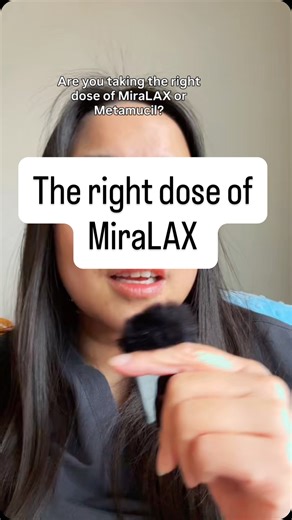 Are you taking the right dose of MiraLAX or Metamucil?

The right dose of MiraLAX